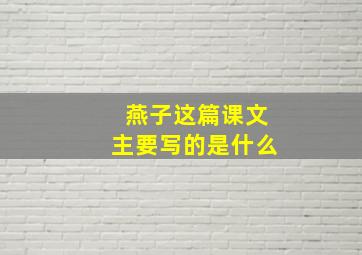 燕子这篇课文
主要写的是什么